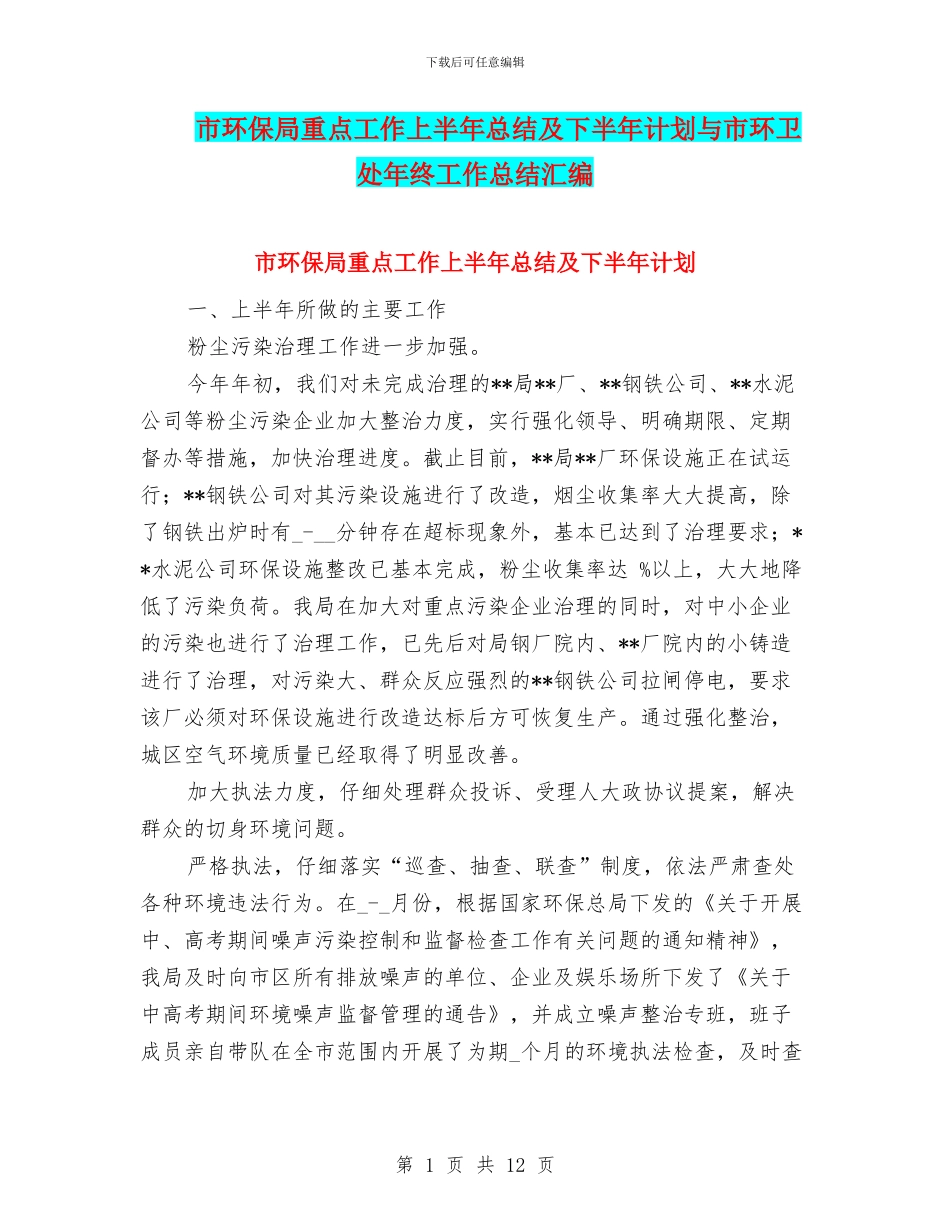 下载后可任意编辑

市环保局重点工作上半年总结及下半年计划与市环卫处年终工作总结汇编

市环保局重点工作上半年总结及下半年计划

一、上半年所做的主要工作

粉尘污染治理工作进一步加强。

今年年初，我们对未完成治理的**局**厂、**钢铁公司、**水泥公司等粉尘污染企业加大整治力度，实行强化领导、明确期限、定期督办等措施，加快治理进度。截止目前，**局**厂环保设施正在试运行；**钢铁公司对其污染设施进行了改造，烟尘收集率大大提高，除了钢铁出炉时有_-__分钟存在超标现象外，基本已达到了治理要求；**水泥公司环保设施整改已基本完成，粉尘收集率达 %以上，大大地降低了污染负荷。我局在加大对重点污染企业治理的同时，对中小企业的污染也进行了治理工作，已先后对局钢厂院内、**厂院内的小铸造进行了治理，对污染大、群众反应强烈的**钢铁公司拉闸停电，要求该厂必须对环保设施进行改造达标后方可恢复生产。通过强化整治，城区空气环境质量已经取得了明显改善。

加大执法力度，仔细处理群众投诉、受理人大政协议提案，解决群众的切身环境问题。

严格执法，仔细落实“巡查、抽查、联查”制度，依法严肃查处各种环境违法行为。在_-_月份，根据国家环保总局下发的《关于开展中、高考期间噪声污染控制和监督检查工作有关问题的通知精神》，我局及时向市区所有排放噪声的单位、企业及娱乐场所下发了《关于中高考期间环境噪声监督管理的通告》，并成立噪声整治专班，班子成员亲自带队在全市范围内开展了为期_个月的环境执法检查，及时查

第 1 页 共 12 页